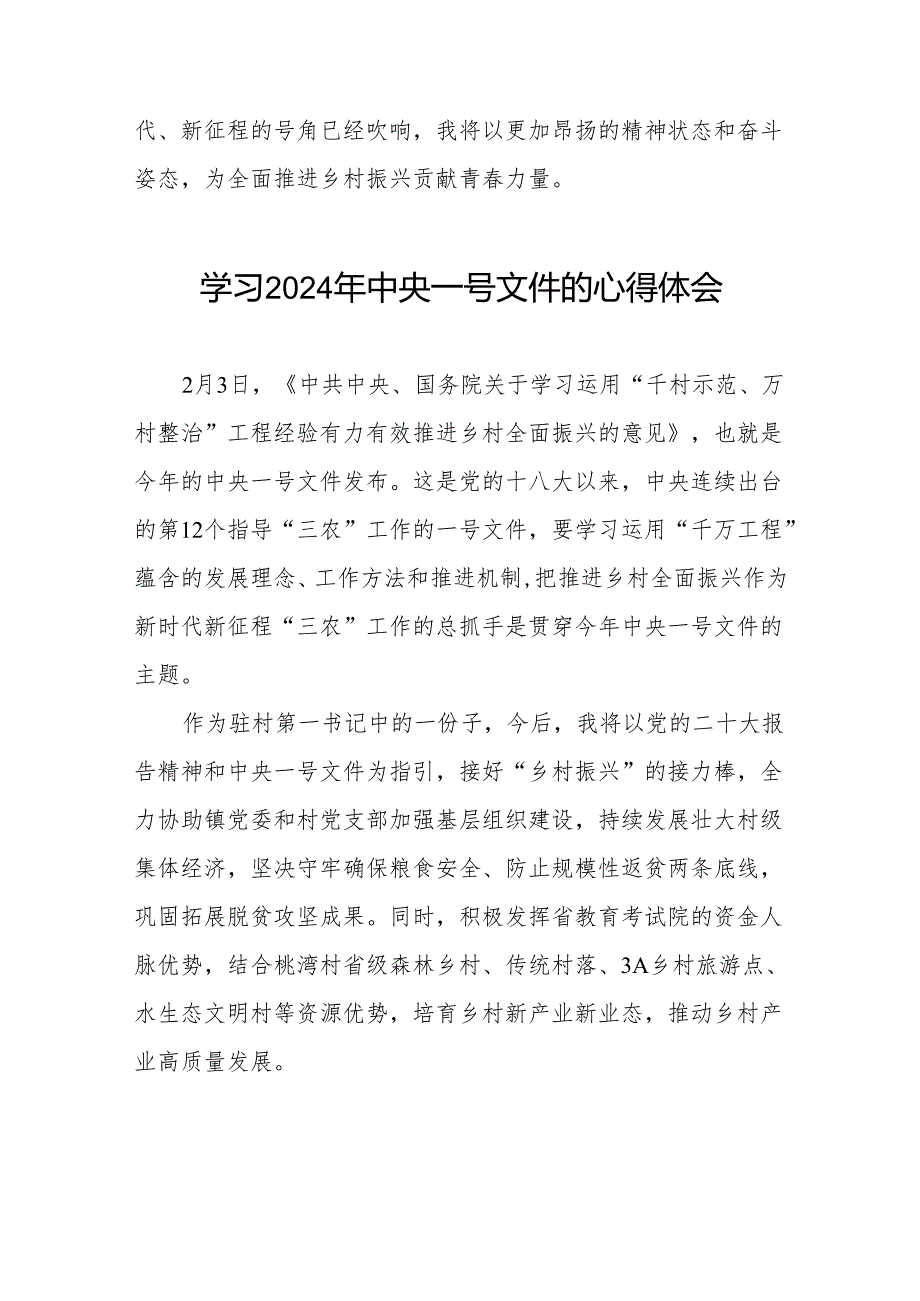 代、新征程的号角已经吹响，我将以更加昂扬的精神状态和奋斗姿态，为全面推进乡村振兴贡献青春力量。

学习2024年中央一号文件的心得体会

2月3日，《中共中央、国务院关于学习运用“千村示范、万村整治”工程经验有力有效推进乡村全面振兴的意见》，也就是今年的中央一号文件发布。这是党的十八大以来，中央连续出台的第12个指导“三农”工作的一号文件，要学习运用“千万工程”蕴含的发展理念、工作方法和推进机制,把推进乡村全面振兴作为新时代新征程“三农”工作的总抓手是贯穿今年中央一号文件的主题。

作为驻村第一书记中的一份子，今后，我将以党的二十大报告精神和中央一号文件为指引，接好“乡村振兴”的接力棒，全力协助镇党委和村党支部加强基层组织建设，持续发展壮大村级集体经济，坚决守牢确保粮食安全、防止规模性返贫两条底线，巩固拓展脱贫攻坚成果。同时，积极发挥省教育考试院的资金人脉优势，结合桃湾村省级森林乡村、传统村落、3A乡村旅游点、水生态文明村等资源优势，培育乡村新产业新业态，推动乡村产业高质量发展。